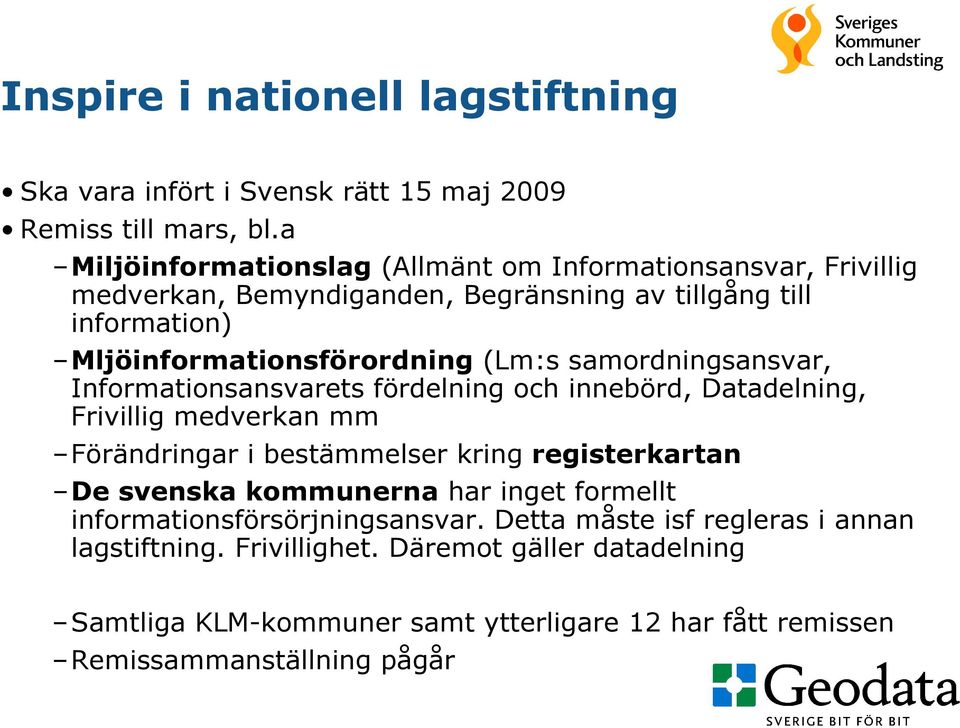 Sveriges Kommuner och Landsting

Inspire i nationell lagstiftning

• Ska vara infört i Svensk rätt 15 maj 2009
• Remiss till mars, bl.a
– Miljöinformationslag (Allmänt om Informationsansvar, Frivillig medverkan, Bemyndiganden, Begränsning av tillgång till information)
– Mljöinformationsförordning (Lm:s samordningsansvar, Informationsansvarets fördelning och innebörd, Datadelning, Frivillig medverkan mm
– Förändringar i bestämmelser kring registerkartan
– De svenska kommunerna har inget formellt informationsförsörjningsansvar. Detta måste isf regleras i annan lagstiftning. Frivillighet. Däremot gäller datadelning

– Samtliga KLM-kommuner samt ytterligare 12 har fått remissen
– Remissammanställning pågår

Geodata
SVERIGE BIT FÖR BIT